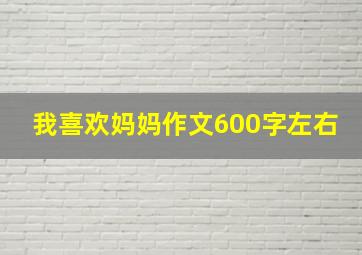 我喜欢妈妈作文600字左右